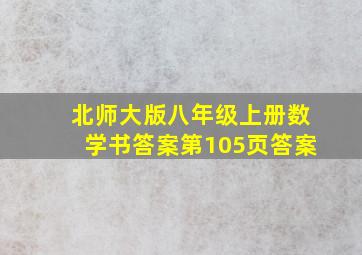 北师大版八年级上册数学书答案第105页答案